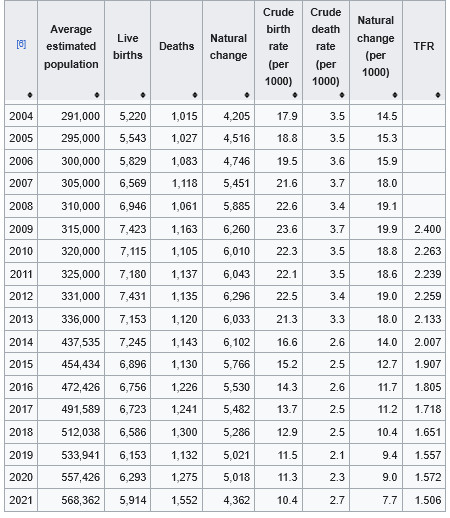 | [6] | Average estimated population | Live births | Deaths | Natural change | Crude birth rate (per 1000) | Crude death rate (per 1000) | Natural change (per 1000) | TFR |
|---|---|---|---|---|---|---|---|---|
| 2004 | 291,000 | 5,220 | 1,015 | 4,205 | 17.9 | 3.5 | 14.5 | |
| 2005 | 295,000 | 5,543 | 1,027 | 4,516 | 18.8 | 3.5 | 15.3 | |
| 2006 | 300,000 | 5,829 | 1,083 | 4,746 | 19.5 | 3.6 | 15.9 | |
| 2007 | 305,000 | 6,569 | 1,118 | 5,451 | 21.6 | 3.7 | 18.0 | |
| 2008 | 310,000 | 6,946 | 1,061 | 5,885 | 22.6 | 3.4 | 19.1 | |
| 2009 | 315,000 | 7,423 | 1,163 | 6,260 | 23.6 | 3.7 | 19.9 | 2.400 |
| 2010 | 320,000 | 7,115 | 1,105 | 6,010 | 22.3 | 3.5 | 18.8 | 2.263 |
| 2011 | 325,000 | 7,180 | 1,137 | 6,043 | 22.1 | 3.5 | 18.6 | 2.239 |
| 2012 | 331,000 | 7,431 | 1,135 | 6,296 | 22.5 | 3.4 | 19.0 | 2.259 |
| 2013 | 336,000 | 7,153 | 1,120 | 6,033 | 21.3 | 3.3 | 18.0 | 2.133 |
| 2014 | 437,535 | 7,245 | 1,143 | 6,102 | 16.6 | 2.6 | 14.0 | 2.007 |
| 2015 | 454,434 | 6,896 | 1,130 | 5,766 | 15.2 | 2.5 | 12.7 | 1.907 |
| 2016 | 472,426 | 6,756 | 1,226 | 5,530 | 14.3 | 2.6 | 11.7 | 1.805 |
| 2017 | 491,589 | 6,723 | 1,241 | 5,482 | 13.7 | 2.5 | 11.2 | 1.718 |
| 2018 | 512,038 | 6,586 | 1,300 | 5,286 | 12.9 | 2.5 | 10.4 | 1.651 |
| 2019 | 533,941 | 6,153 | 1,132 | 5,021 | 11.5 | 2.1 | 9.4 | 1.557 |
| 2020 | 557,426 | 6,293 | 1,275 | 5,018 | 11.3 | 2.3 | 9.0 | 1.572 |
| 2021 | 568,362 | 5,914 | 1,552 | 4,362 | 10.4 | 2.7 | 7.7 | 1.506 |